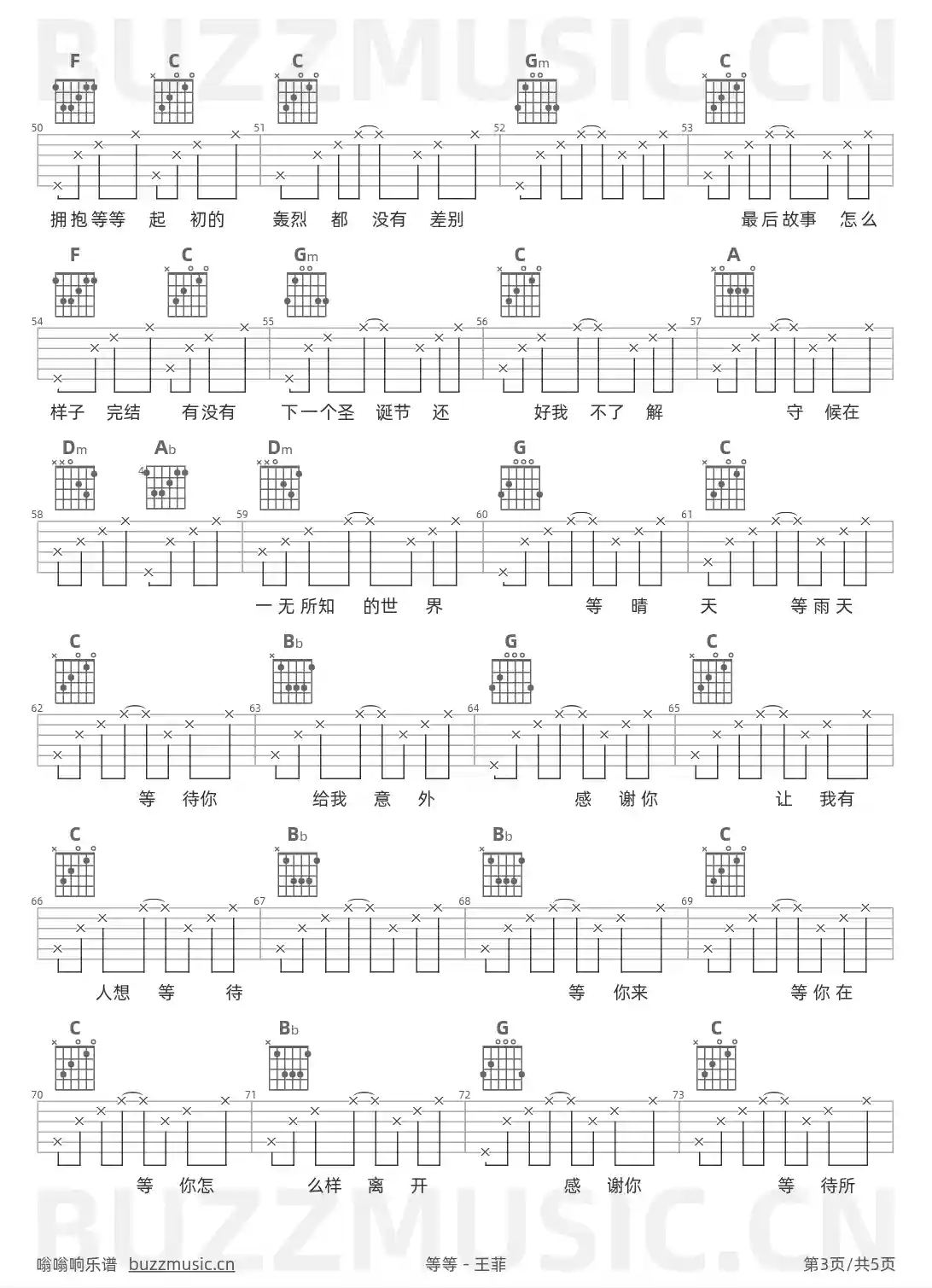 BUZZMUSIC.CN

F C C Gm C

50 51 52 53

拥抱等等 起 初的 轰烈 都 没有 差别 最后故事 怎么

F C Gm C A

54 55 56 57

样子 完结 有没有 下一个圣 诞节 还 好我 不了 解 守 候在

Dm Ab Dm G C

4

58 59 60 61

一无所知 的世 界 等 晴 天 等雨天

C Bb G C

62 63 64 65

等 待你 给我 意 外 感 谢你 让 我有

C Bb Bb C

66 67 68 69

人想 等 待 等 你来 等你在

C Bb G C

70 71 72 73

等 你怎 么样 离 开 感 谢你 等 待所

BUZZMUSIC.CN

嗡嗡响乐谱 buzzmusic.cn

等等 - 王菲

第3页/共5页